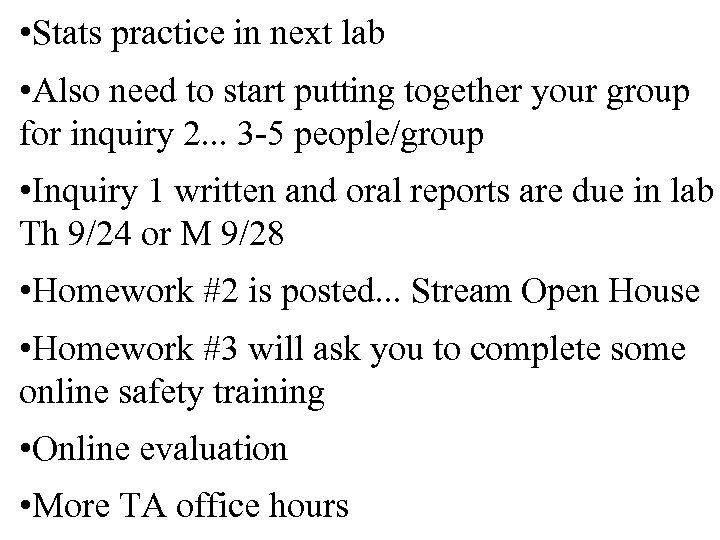 •Stats practice in next lab

•Also need to start putting together your group for inquiry 2... 3-5 people/group

•Inquiry 1 written and oral reports are due in lab Th 9/24 or M 9/28

•Homework #2 is posted... Stream Open House

•Homework #3 will ask you to complete some online safety training

•Online evaluation

•More TA office hours